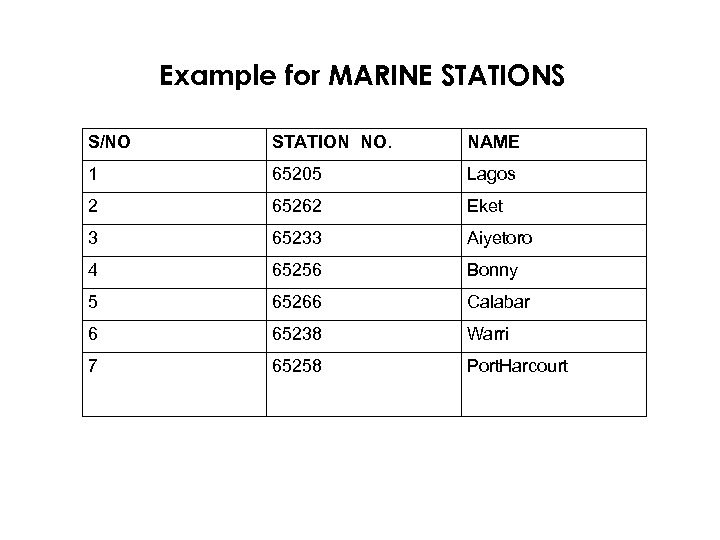 Example for MARINE STATIONS

| S/NO | STATION NO. | NAME |
|---|---|---|
| 1 | 65205 | Lagos |
| 2 | 65262 | Eket |
| 3 | 65233 | Aiyetoro |
| 4 | 65256 | Bonny |
| 5 | 65266 | Calabar |
| 6 | 65238 | Warri |
| 7 | 65258 | PortHarcourt |